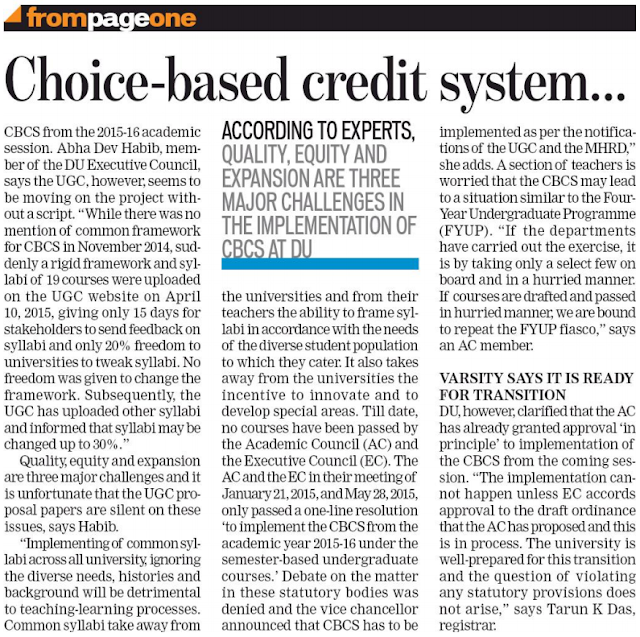 frompageone

Choice-based credit system...

CBCS from the 2015-16 academic session. Abha Dev Habib, member of the DU Executive Council, says the UGC, however, seems to be moving on the project without a script. "While there was no mention of common framework for CBCS in November 2014, suddenly a rigid framework and syllabi of 19 courses were uploaded on the UGC website on April 10, 2015, giving only 15 days for stakeholders to send feedback on syllabi and only 20% freedom to universities to tweak syllabi. No freedom was given to change the framework. Subsequently, the UGC has uploaded other syllabi and informed that syllabi may be changed up to 30%."

Quality, equity and expansion are three major challenges and it is unfortunate that the UGC proposal papers are silent on these issues, says Habib.

"Implementing of common syllabi across all university, ignoring the diverse needs, histories and background will be detrimental to teaching-learning processes. Common syllabi take away from

ACCORDING TO EXPERTS, QUALITY, EQUITY AND EXPANSION ARE THREE MAJOR CHALLENGES IN THE IMPLEMENTATION OF CBCS AT DU

the universities and from their teachers the ability to frame syllabi in accordance with the needs of the diverse student population to which they cater. It also takes away from the universities the incentive to innovate and to develop special areas. Till date, no courses have been passed by the Academic Council (AC) and the Executive Council (EC). The AC and the EC in their meeting of January 21, 2015, and May 28, 2015, only passed a one-line resolution 'to implement the CBCS from the academic year 2015-16 under the semester-based undergraduate courses.' Debate on the matter in these statutory bodies was denied and the vice chancellor announced that CBCS has to be

implemented as per the notifications of the UGC and the MHRD," she adds. A section of teachers is worried that the CBCS may lead to a situation similar to the Four-Year Undergraduate Programme (FYUP). "If the departments have carried out the exercise, it is by taking only a select few on board and in a hurried manner. If courses are drafted and passed in hurried manner, we are bound to repeat the FYUP fiasco," says an AC member.

VARSITY SAYS IT IS READY FOR TRANSITION
DU, however, clarified that the AC has already granted approval 'in principle' to implementation of the CBCS from the coming session. "The implementation cannot happen unless EC accords approval to the draft ordinance that the AC has proposed and this is in process. The university is well-prepared for this transition and the question of violating any statutory provisions does not arise," says Tarun K Das, registrar.